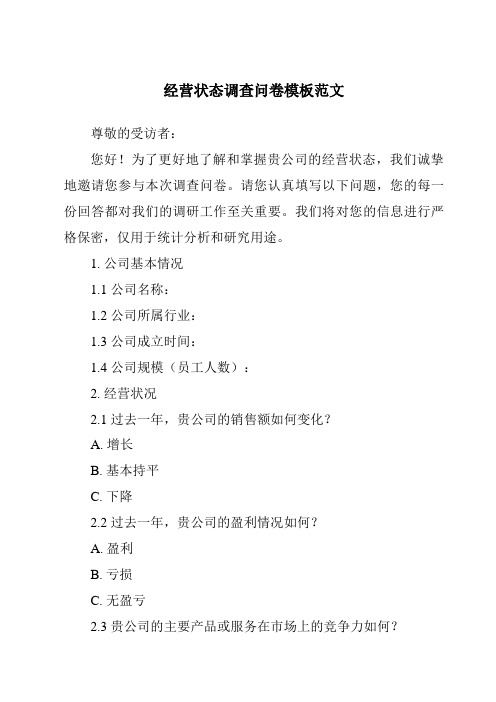 经营状态调查问卷模板范文

尊敬的受访者：

您好！为了更好地了解和掌握贵公司的经营状态，我们诚挚地邀请您参与本次调查问卷。请您认真填写以下问题，您的每一份回答都对我们的调研工作至关重要。我们将对您的信息进行严格保密，仅用于统计分析和研究用途。

1. 公司基本情况

1.1 公司名称：

1.2 公司所属行业：

1.3 公司成立时间：

1.4 公司规模（员工人数）：

2. 经营状况

2.1 过去一年，贵公司的销售额如何变化？

A. 增长

B. 基本持平

C. 下降

2.2 过去一年，贵公司的盈利情况如何？

A. 盈利

B. 亏损

C. 无盈亏

2.3 贵公司的主要产品或服务在市场上的竞争力如何？